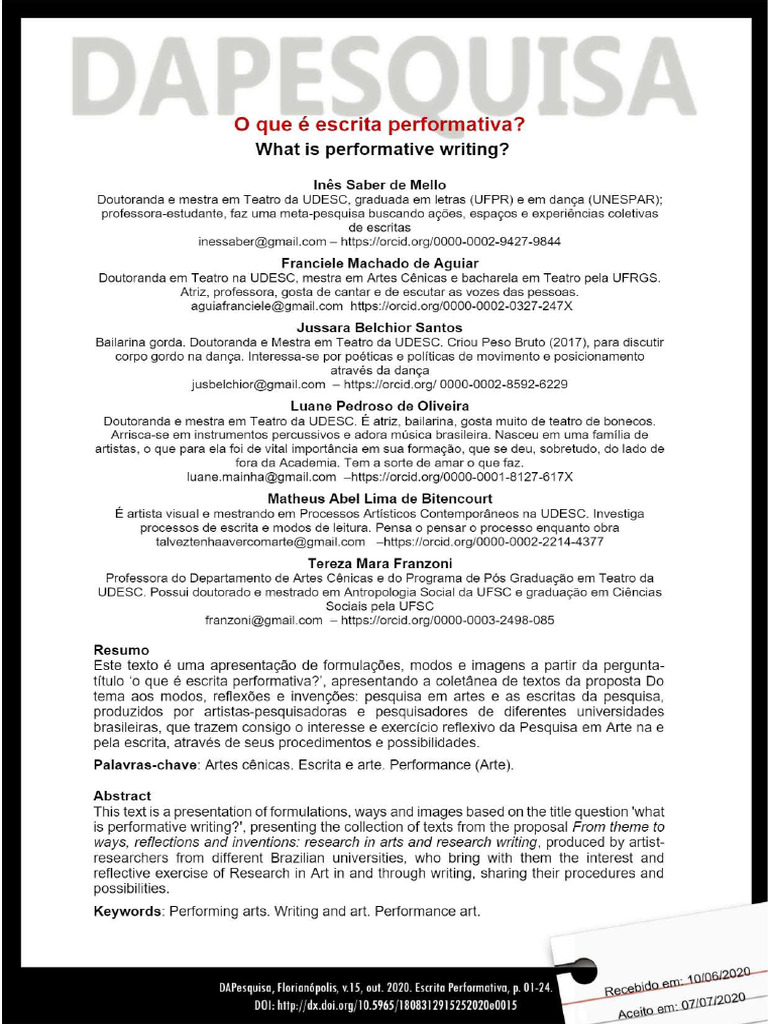 DAPESQUISA

O que é escrita performativa?

What is performative writing?

Inês Saber de Mello

Doutoranda e mestra em Teatro da UDESC, graduada em letras (UFPR) e em dança (UNESPAR); professora-estudante, faz uma meta-pesquisa buscando ações, espaços e experiências coletivas de escritas

inessaber@gmail.com – https://orcid.org/0000-0002-9427-9844

Franciele Machado de Aguiar

Doutoranda em Teatro na UDESC, mestra em Artes Cênicas e bacharela em Teatro pela UFRGS. Atriz, professora, gosta de cantar e de escutar as vozes das pessoas.

aguiafranciele@gmail.com https://orcid.org/0000-0002-0327-247X

Jussara Belchior Santos

Bailarina gorda. Doutoranda e Mestra em Teatro da UDESC. Criou Peso Bruto (2017), para discutir corpo gordo na dança. Interessa-se por poéticas e políticas de movimento e posicionamento através da dança

jusbelchior@gmail.com – https://orcid.org/ 0000-0002-8592-6229

Luane Pedroso de Oliveira

Doutoranda e mestra em Teatro da UDESC. É atriz, bailarina, gosta muito de teatro de bonecos. Arrisca-se em instrumentos percussivos e adora música brasileira. Nasceu em uma família de artistas, o que para ela foi de vital importância em sua formação, que se deu, sobretudo, do lado de fora da Academia. Tem a sorte de amar o que faz.

luane.mainha@gmail.com –https://orcid.org/0000-0001-8127-617X

Matheus Abel Lima de Bitencourt

É artista visual e mestrando em Processos Artísticos Contemporâneos na UDESC. Investiga processos de escrita e modos de leitura. Pensa o pensar o processo enquanto obra

talveztenhaavercomarte@gmail.com –https://orcid.org/0000-0002-2214-4377

Tereza Mara Franzoni

Professora do Departamento de Artes Cênicas e do Programa de Pós Graduação em Teatro da UDESC. Possui doutorado e mestrado em Antropologia Social da UFSC e graduação em Ciências Sociais pela UFSC

franzoni@gmail.com – https://orcid.org/0000-0003-2498-085

Resumo

Este texto é uma apresentação de formulações, modos e imagens a partir da pergunta-título 'o que é escrita performativa?', apresentando a coletânea de textos da proposta Do tema aos modos, reflexões e invenções: pesquisa em artes e as escritas da pesquisa, produzidos por artistas-pesquisadoras e pesquisadores de diferentes universidades brasileiras, que trazem consigo o interesse e exercício reflexivo da Pesquisa em Arte na e pela escrita, através de seus procedimentos e possibilidades.

Palavras-chave: Artes cênicas. Escrita e arte. Performance (Arte).

Abstract

This text is a presentation of formulations, ways and images based on the title question 'what is performative writing?', presenting the collection of texts from the proposal From theme to ways, reflections and inventions: research in arts and research writing, produced by artist-researchers from different Brazilian universities, who bring with them the interest and reflective exercise of Research in Art in and through writing, sharing their procedures and possibilities.

Keywords: Performing arts. Writing and art. Performance art.

DAPesquisa, Florianópolis, v.15, out. 2020. Escrita Performativa, p. 01-24.
DOI: http://dx.doi.org/10.5965/1808312915252020e0015

Recebido em: 10/06/2020
Aceito em: 07/07/2020